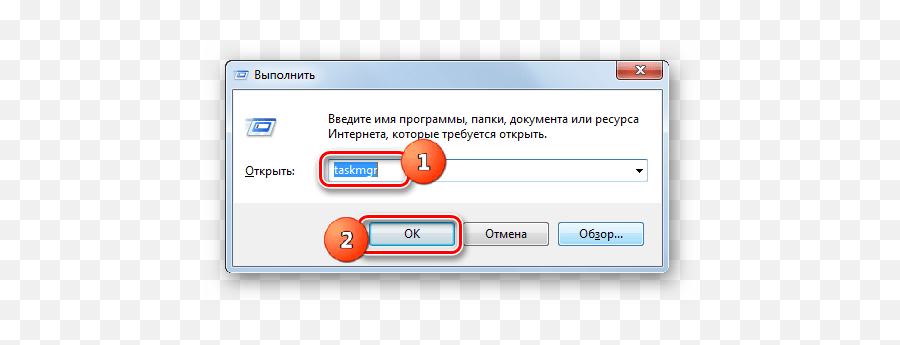 Выполнить

Введите имя программы, папки, документа или ресурса Интернета, которые требуется открыть.

Открыть: taskmgr

1

2

OK

Отмена

Обзор...